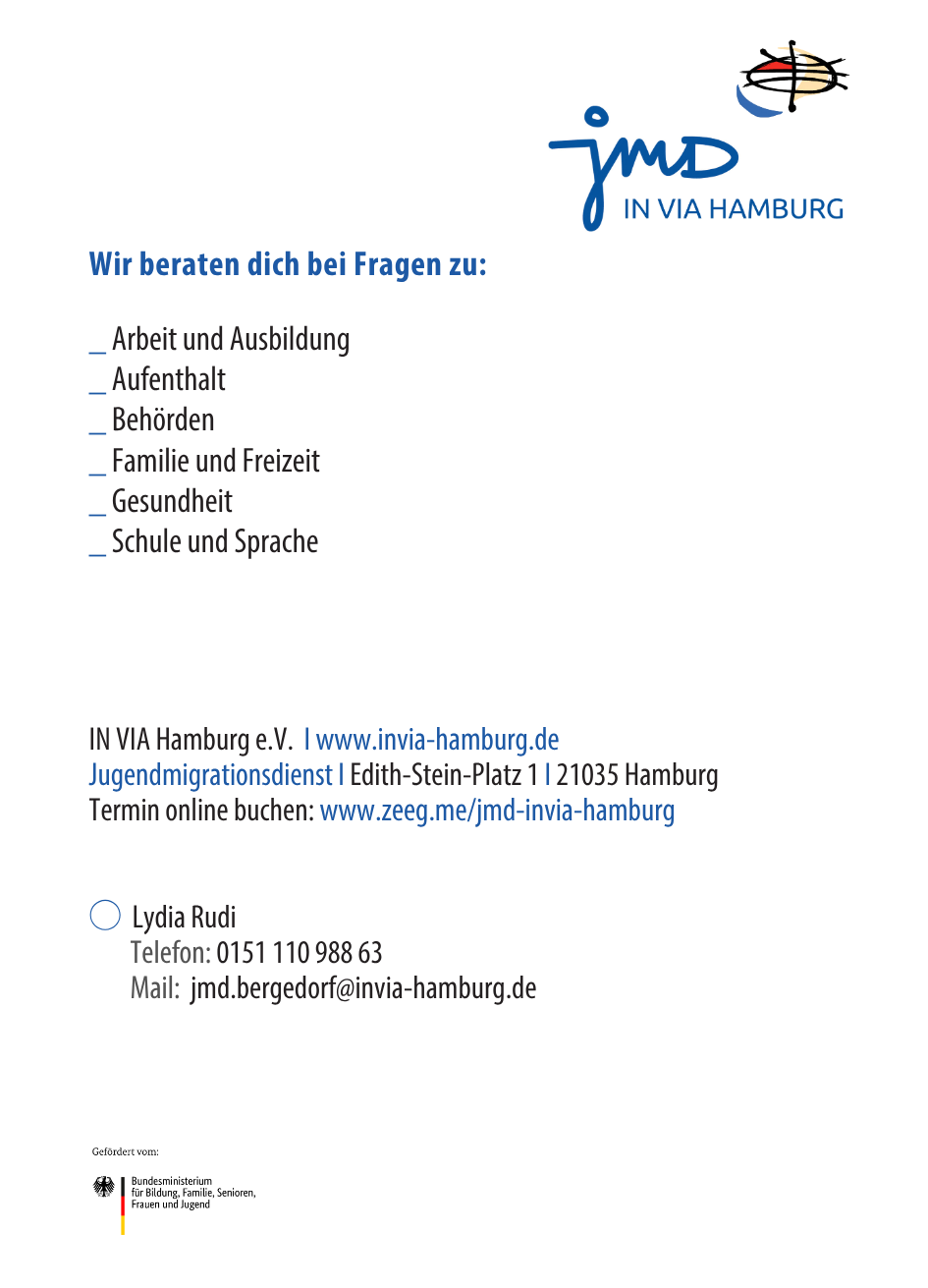 jmd
IN VIA HAMBURG

Wir beraten dich bei Fragen zu:

_ Arbeit und Ausbildung
_ Aufenthalt
_ Behörden
_ Familie und Freizeit
_ Gesundheit
_ Schule und Sprache

IN VIA Hamburg e.V. I www.invia-hamburg.de
Jugendmigrationsdienst I Edith-Stein-Platz 1 I 21035 Hamburg
Termin online buchen: www.zeeg.me/jmd-invia-hamburg

Lydia Rudi
Telefon: 0151 110 988 63
Mail: jmd.bergedorf@invia-hamburg.de

Gefördert vom:

Bundesministerium für Bildung, Familie, Senioren, Frauen und Jugend